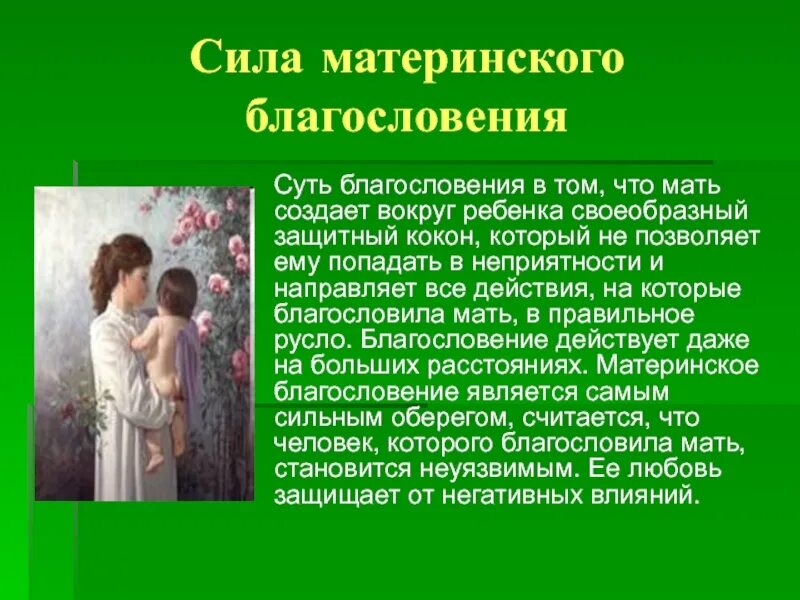 Сила материнского благословения

Суть благословения в том, что мать создает вокруг ребенка своеобразный защитный кокон, который не позволяет ему попадать в неприятности и направляет все действия, на которые благословила мать, в правильное русло. Благословение действует даже на больших расстояниях. Материнское благословение является самым сильным оберегом, считается, что человек, которого благословила мать, становится неуязвимым. Ее любовь защищает от негативных влияний.